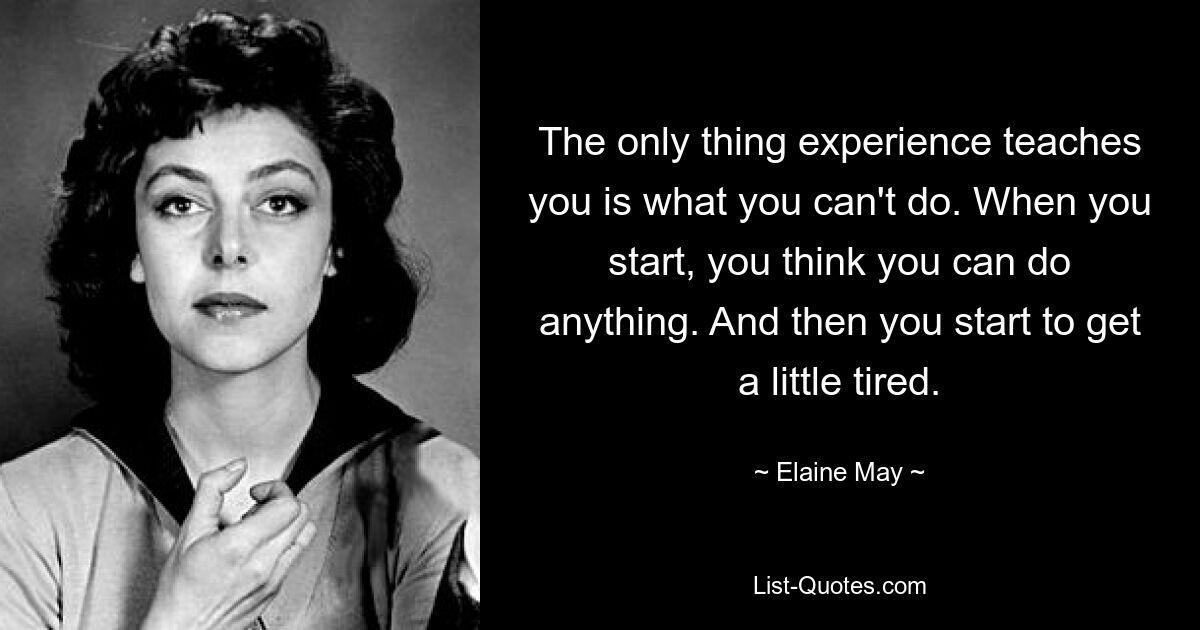 The only thing experience teaches you is what you can't do. When you start, you think you can do anything. And then you start to get a little tired.

~ Elaine May ~

List-Quotes.com